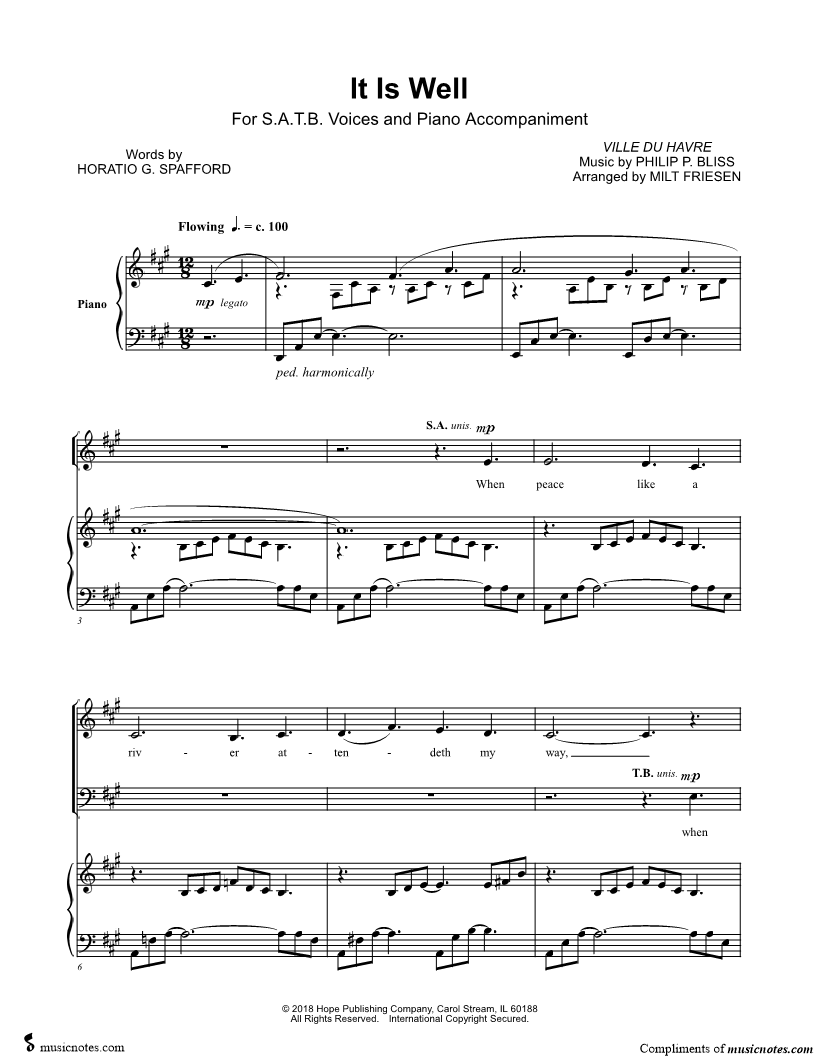 It Is Well

For S.A.T.B. Voices and Piano Accompaniment

Words by
HORATIO G. SPAFFORD

VILLE DU HAVRE
Music by PHILIP P. BLISS
Arranged by MILT FRIESEN

Flowing ♩. = c. 100

Piano

mp legato

ped. harmonically

S.A. unis. mp

When peace like a

3

riv - er at - ten - deth my way,

T.B. unis. mp

when

6

© 2018 Hope Publishing Company, Carol Stream, IL 60188
All Rights Reserved. International Copyright Secured.

musicnotes.com

Compliments of musicnotes.com